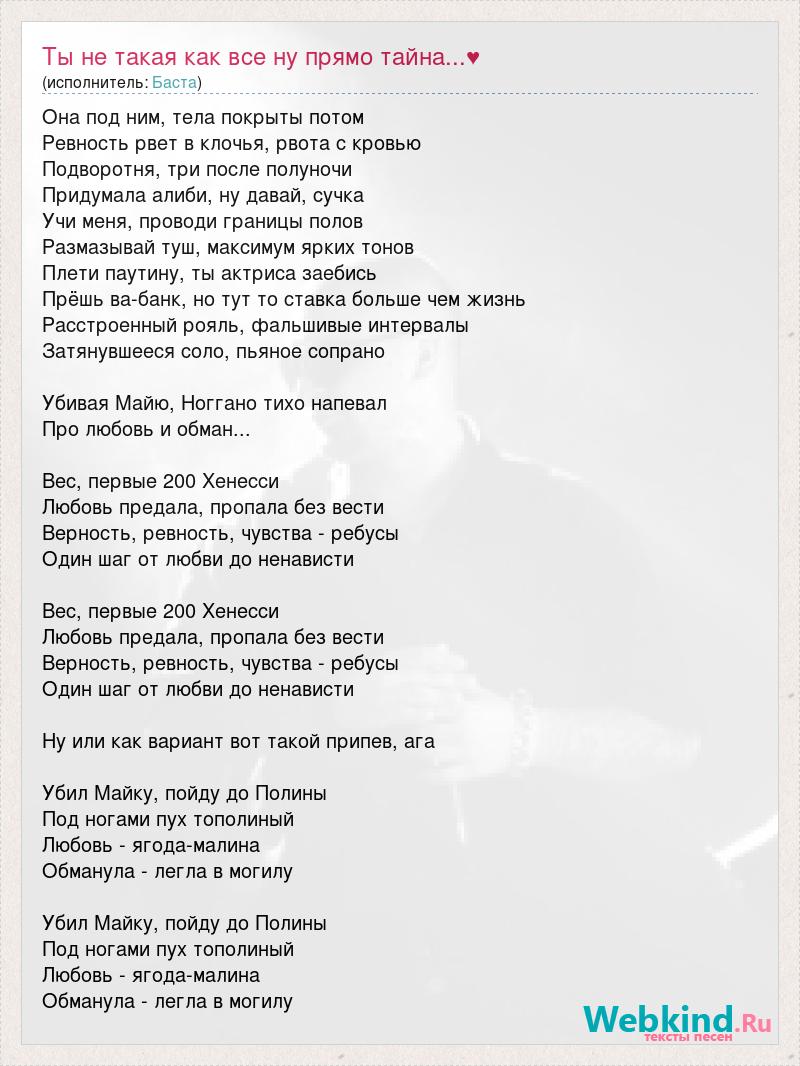 Ты не такая как все ну прямо тайна...♥
(исполнитель: Баста)

Она под ним, тела покрыты потом
Ревность рвет в клочья, рвота с кровью
Подворотня, три после полуночи
Придумала алиби, ну давай, сучка
Учи меня, проводи границы полов
Размазывай туш, максимум ярких тонов
Плети паутину, ты актриса заебись
Прёшь ва-банк, но тут то ставка больше чем жизнь
Расстроенный рояль, фальшивые интервалы
Затянувшееся соло, пьяное сопрано

Убивая Майю, Ноггано тихо напевал
Про любовь и обман...

Вес, первые 200 Хенесси
Любовь предала, пропала без вести
Верность, ревность, чувства - ребусы
Один шаг от любви до ненависти

Вес, первые 200 Хенесси
Любовь предала, пропала без вести
Верность, ревность, чувства - ребусы
Один шаг от любви до ненависти

Ну или как вариант вот такой припев, ага

Убил Майку, пойду до Полины
Под ногами пух тополиный
Любовь - ягода-малина
Обманула - легла в могилу

Убил Майку, пойду до Полины
Под ногами пух тополиный
Любовь - ягода-малина
Обманула - легла в могилу

Webkind.Ru
тексты песен